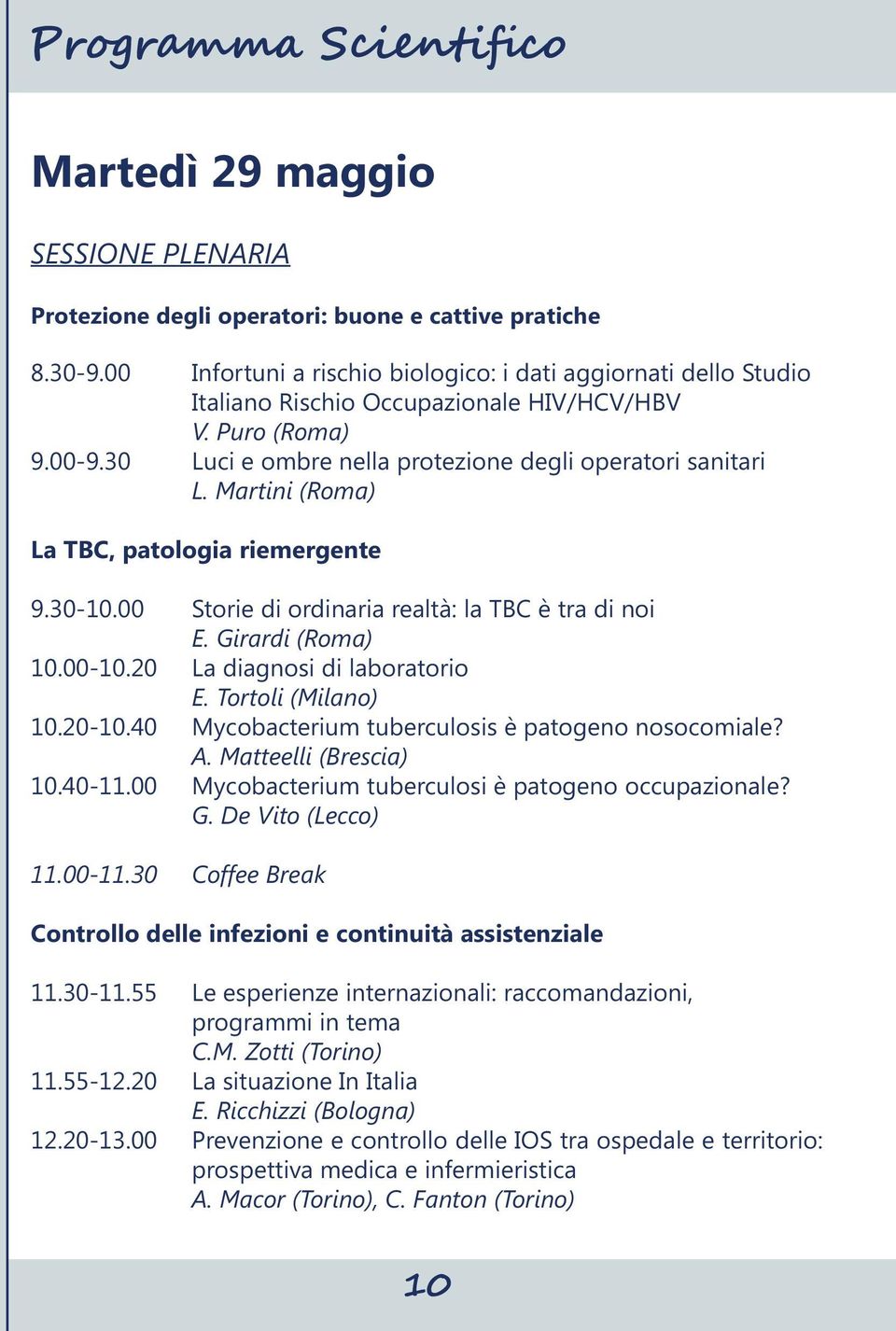 Programma Scientifico

Martedì 29 maggio

SESSIONE PLENARIA

Protezione degli operatori: buone e cattive pratiche

8.30-9.00 Infortuni a rischio biologico: i dati aggiornati dello Studio Italiano Rischio Occupazionale HIV/HCV/HBV
V. Puro (Roma)
9.00-9.30 Luci e ombre nella protezione degli operatori sanitari
L. Martini (Roma)

La TBC, patologia riemergente

9.30-10.00 Storie di ordinaria realtà: la TBC è tra di noi
E. Girardi (Roma)
10.00-10.20 La diagnosi di laboratorio
E. Tortoli (Milano)
10.20-10.40 Mycobacterium tuberculosis è patogeno nosocomiale?
A. Matteelli (Brescia)
10.40-11.00 Mycobacterium tuberculosi è patogeno occupazionale?
G. De Vito (Lecco)

11.00-11.30 Coffee Break

Controllo delle infezioni e continuità assistenziale

11.30-11.55 Le esperienze internazionali: raccomandazioni, programmi in tema
C.M. Zotti (Torino)
11.55-12.20 La situazione In Italia
E. Ricchizzi (Bologna)
12.20-13.00 Prevenzione e controllo delle IOS tra ospedale e territorio: prospettiva medica e infermieristica
A. Macor (Torino), C. Fanton (Torino)

10